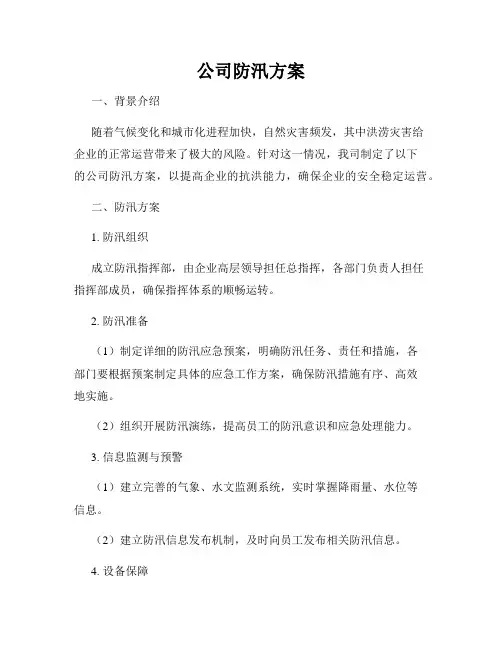 公司防汛方案

一、背景介绍

随着气候变化和城市化进程加快，自然灾害频发，其中洪涝灾害给企业的正常运营带来了极大的风险。针对这一情况，我司制定了以下的公司防汛方案，以提高企业的抗洪能力，确保企业的安全稳定运营。

二、防汛方案

1. 防汛组织

成立防汛指挥部，由企业高层领导担任总指挥，各部门负责人担任指挥部成员，确保指挥体系的顺畅运转。

2. 防汛准备

（1）制定详细的防汛应急预案，明确防汛任务、责任和措施，各部门要根据预案制定具体的应急工作方案，确保防汛措施有序、高效地实施。

（2）组织开展防汛演练，提高员工的防汛意识和应急处理能力。

3. 信息监测与预警

（1）建立完善的气象、水文监测系统，实时掌握降雨量、水位等信息。

（2）建立防汛信息发布机制，及时向员工发布相关防汛信息。

4. 设备保障